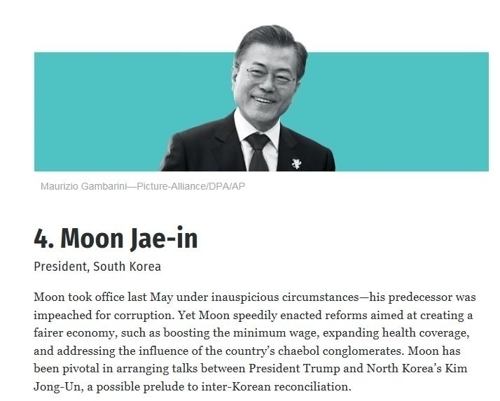 Maurizio Gambarini—Picture-Alliance/DPA/AP

4. Moon Jae-in

President, South Korea

Moon took office last May under inauspicious circumstances—his predecessor was impeached for corruption. Yet Moon speedily enacted reforms aimed at creating a fairer economy, such as boosting the minimum wage, expanding health coverage, and addressing the influence of the country's chaebol conglomerates. Moon has been pivotal in arranging talks between President Trump and North Korea's Kim Jong-Un, a possible prelude to inter-Korean reconciliation.